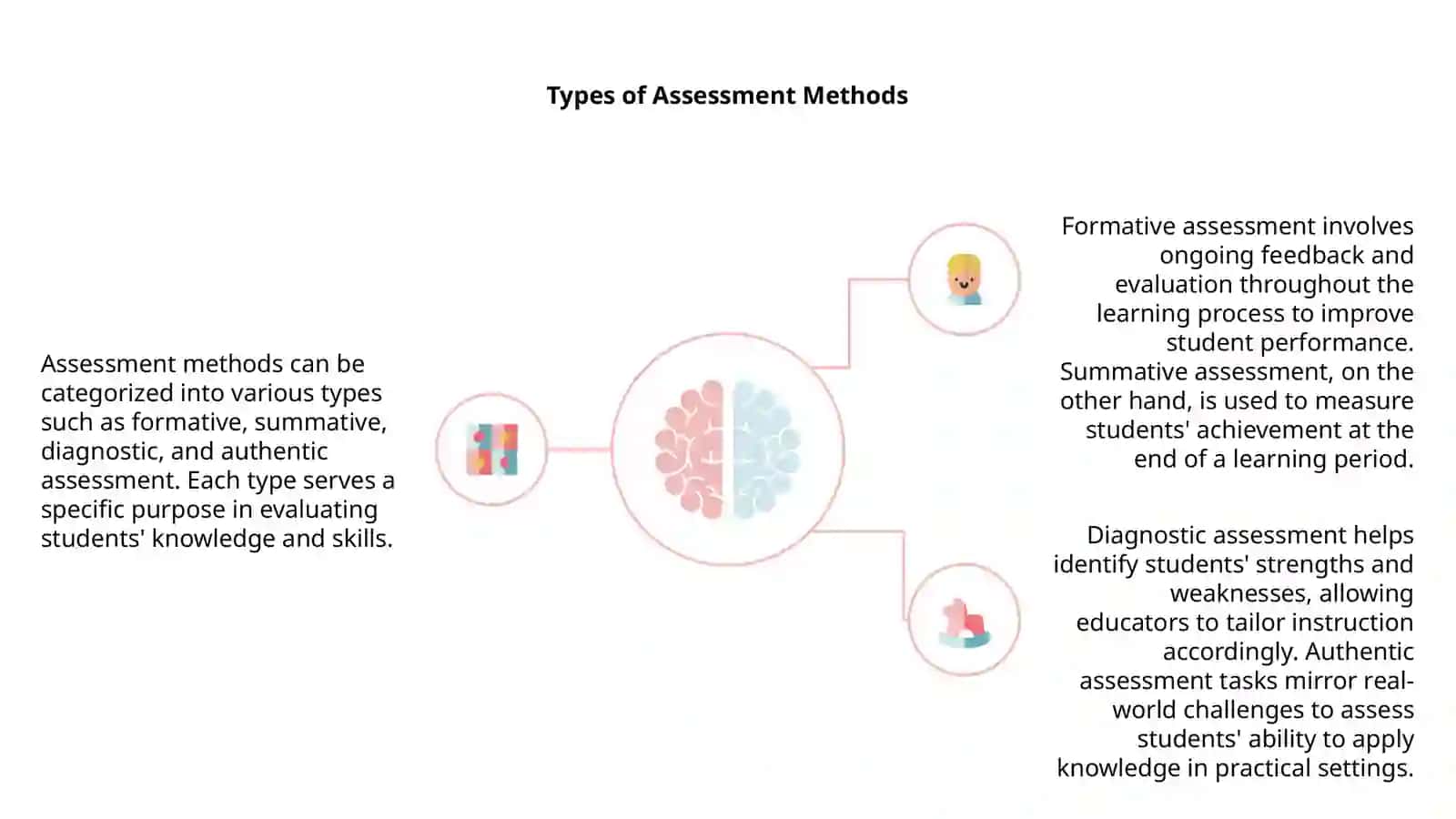 Types of Assessment Methods

Assessment methods can be categorized into various types such as formative, summative, diagnostic, and authentic assessment. Each type serves a specific purpose in evaluating students' knowledge and skills.

Formative assessment involves ongoing feedback and evaluation throughout the learning process to improve student performance. Summative assessment, on the other hand, is used to measure students' achievement at the end of a learning period.

Diagnostic assessment helps identify students' strengths and weaknesses, allowing educators to tailor instruction accordingly. Authentic assessment tasks mirror real-world challenges to assess students' ability to apply knowledge in practical settings.